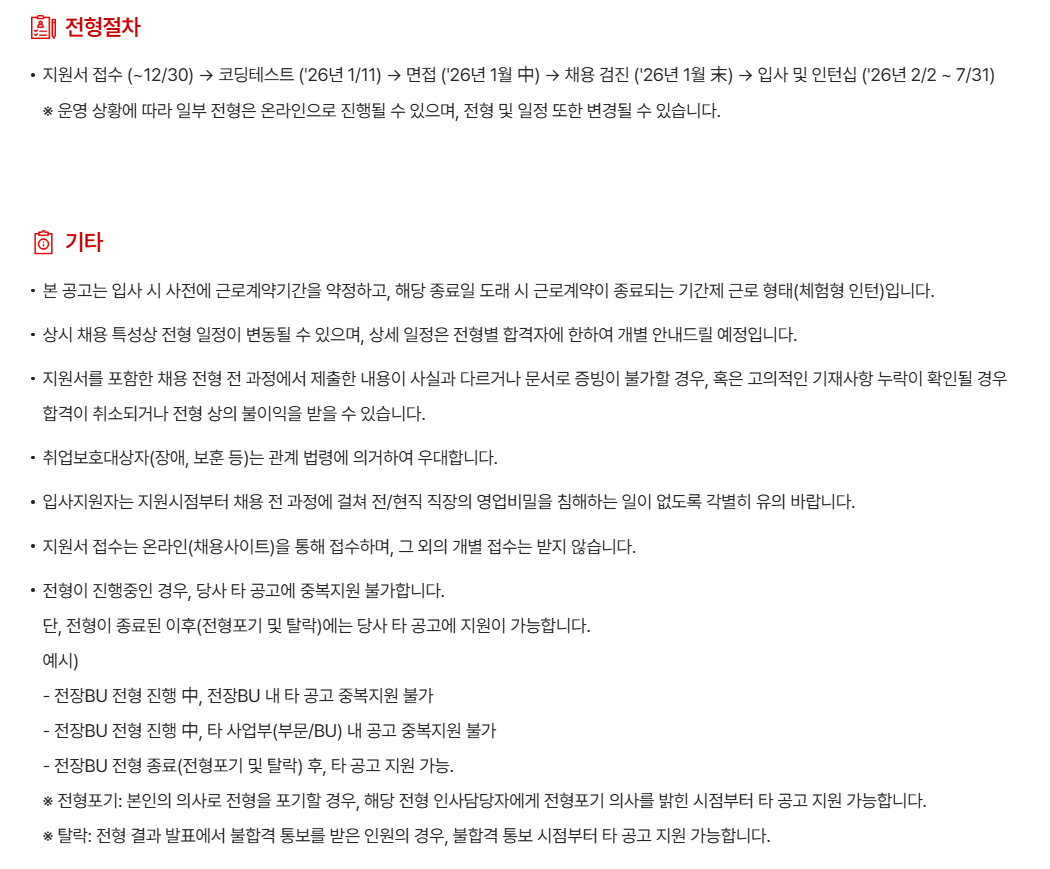 전형절차

• 지원서 접수 (~12/30) → 코딩테스트 ('26년 1/11) → 면접 ('26년 1월 中) → 채용 검진 ('26년 1월 末) → 입사 및 인턴십 ('26년 2/2 ~ 7/31)
※ 운영 상황에 따라 일부 전형은 온라인으로 진행될 수 있으며, 전형 및 일정 또한 변경될 수 있습니다.

기타

• 본 공고는 입사 시 사전에 근로계약기간을 약정하고, 해당 종료일 도래 시 근로계약이 종료되는 기간제 근로 형태(체험형 인턴)입니다.

• 상시 채용 특성상 전형 일정이 변동될 수 있으며, 상세 일정은 전형별 합격자에 한하여 개별 안내드릴 예정입니다.

• 지원서를 포함한 채용 전형 전 과정에서 제출한 내용이 사실과 다르거나 문서로 증빙이 불가할 경우, 혹은 고의적인 기재사항 누락이 확인될 경우 합격이 취소되거나 전형 상의 불이익을 받을 수 있습니다.

• 취업보호대상자(장애, 보훈 등)는 관계 법령에 의거하여 우대합니다.

• 입사지원자는 지원시점부터 채용 전 과정에 걸쳐 전/현직 직장의 영업비밀을 침해하는 일이 없도록 각별히 유의 바랍니다.

• 지원서 접수는 온라인(채용사이트)을 통해 접수하며, 그 외의 개별 접수는 받지 않습니다.

• 전형이 진행중인 경우, 당사 타 공고에 중복지원 불가합니다.
단, 전형이 종료된 이후(전형포기 및 탈락)에는 당사 타 공고에 지원이 가능합니다.
예시)
- 전장BU 전형 진행 中, 전장BU 내 타 공고 중복지원 불가
- 전장BU 전형 진행 中, 타 사업부(부문/BU) 내 공고 중복지원 불가
- 전장BU 전형 종료(전형포기 및 탈락) 후, 타 공고 지원 가능.
※ 전형포기: 본인의 의사로 전형을 포기할 경우, 해당 전형 인사담당자에게 전형포기 의사를 밝힌 시점부터 타 공고 지원 가능합니다.
※ 탈락: 전형 결과 발표에서 불합격 통보를 받은 인원의 경우, 불합격 통보 시점부터 타 공고 지원 가능합니다.